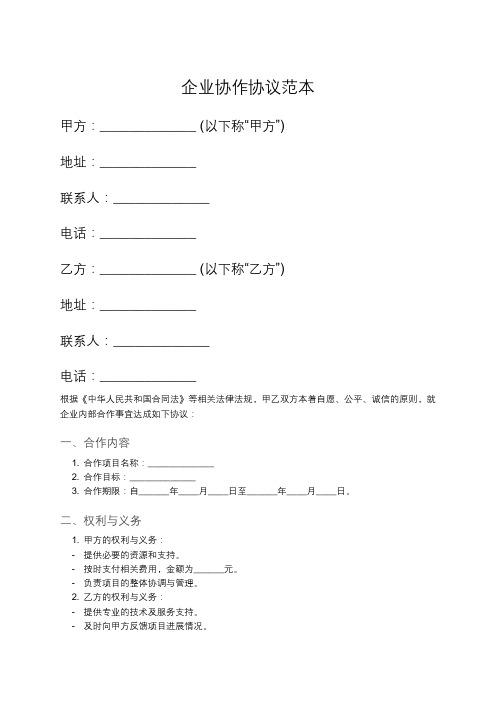 企业协作协议范本

甲方：______________ (以下称“甲方”)

地址：______________

联系人：______________

电话：______________

乙方：______________ (以下称“乙方”)

地址：______________

联系人：______________

电话：______________

根据《中华人民共和国合同法》等相关法律法规，甲乙双方本着自愿、公平、诚信的原则，就企业内部合作事宜达成如下协议：

一、合作内容

1. 合作项目名称：______________
2. 合作目标：______________
3. 合作期限：自______年____月____日至______年____月____日。

二、权利与义务

1. 甲方的权利与义务：
- 提供必要的资源和支持。
- 按时支付相关费用，金额为______元。
- 负责项目的整体协调与管理。
2. 乙方的权利与义务：
- 提供专业的技术及服务支持。
- 及时向甲方反馈项目进展情况。